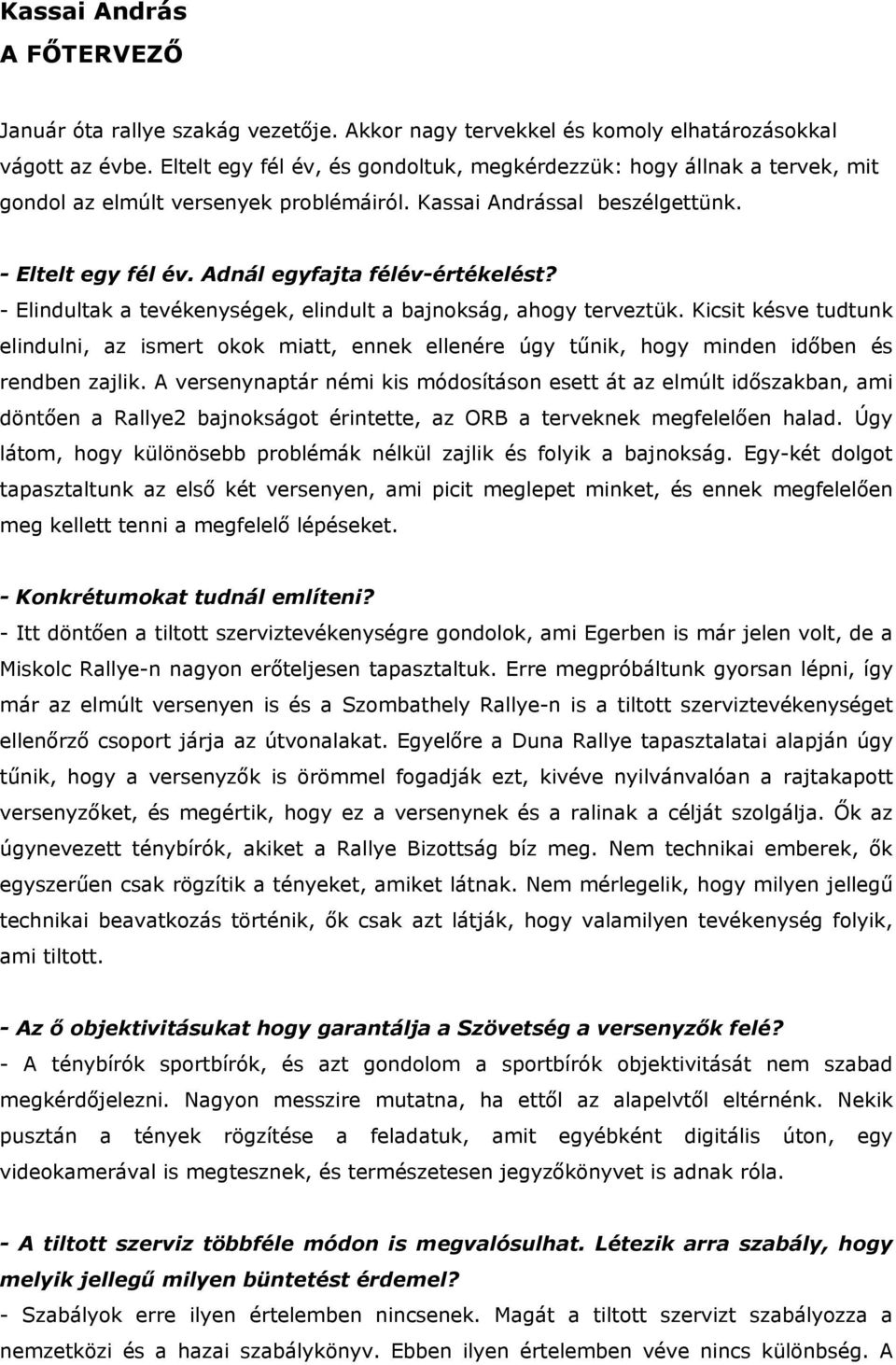 Kassai András
A FŐTERVEZŐ

Január óta rallye szakág vezetője. Akkor nagy tervekkel és komoly elhatározásokkal vágott az évbe. Eltelt egy fél év, és gondoltuk, megkérdezzük: hogy állnak a tervek, mit gondol az elmúlt versenyek problémáiról. Kassai Andrással beszélgettünk.

- Eltelt egy fél év. Adnál egyfajta félév-értékelést?
- Elindultak a tevékenységek, elindult a bajnokság, ahogy terveztük. Kicsit késve tudtunk elindulni, az ismert okok miatt, ennek ellenére úgy tűnik, hogy minden időben és rendben zajlik. A versenynaptár némi kis módosításon esett át az elmúlt időszakban, ami döntően a Rallye2 bajnokságot érintette, az ORB a terveknek megfelelően halad. Úgy látom, hogy különösebb problémák nélkül zajlik és folyik a bajnokság. Egy-két dolgot tapasztaltunk az első két versenyen, ami picit meglepet minket, és ennek megfelelően meg kellett tenni a megfelelő lépéseket.

- Konkrétumokat tudnál említeni?
- Itt döntően a tiltott szerviztevékenységre gondolok, ami Egerben is már jelen volt, de a Miskolc Rallye-n nagyon erőteljesen tapasztaltuk. Erre megpróbáltunk gyorsan lépni, így már az elmúlt versenyen is és a Szombathely Rallye-n is a tiltott szerviztevékenységet ellenőrző csoport járja az útvonalakat. Egyelőre a Duna Rallye tapasztalatai alapján úgy tűnik, hogy a versenyzők is örömmel fogadják ezt, kivéve nyilvánvalóan a rajtakapott versenyzőket, és megértik, hogy ez a versenynek és a ralinak a célját szolgálja. Ők az úgynevezett ténybírók, akiket a Rallye Bizottság bíz meg. Nem technikai emberek, ők egyszerűen csak rögzítik a tényeket, amiket látnak. Nem mérlegelik, hogy milyen jellegű technikai beavatkozás történik, ők csak azt látják, hogy valamilyen tevékenység folyik, ami tiltott.

- Az ő objektivitásukat hogy garantálja a Szövetség a versenyzők felé?
- A ténybírók sportbírók, és azt gondolom a sportbírók objektivitását nem szabad megkérdőjelezni. Nagyon messzire mutatna, ha ettől az alapelvtől eltérnénk. Nekik pusztán a tények rögzítése a feladatuk, amit egyébként digitális úton, egy videokamerával is megtesznek, és természetesen jegyzőkönyvet is adnak róla.

- A tiltott szerviz többféle módon is megvalósulhat. Létezik arra szabály, hogy melyik jellegű milyen büntetést érdemel?
- Szabályok erre ilyen értelemben nincsenek. Magát a tiltott szervizt szabályozza a nemzetközi és a hazai szabálykönyv. Ebben ilyen értelemben véve nincs különbség. A